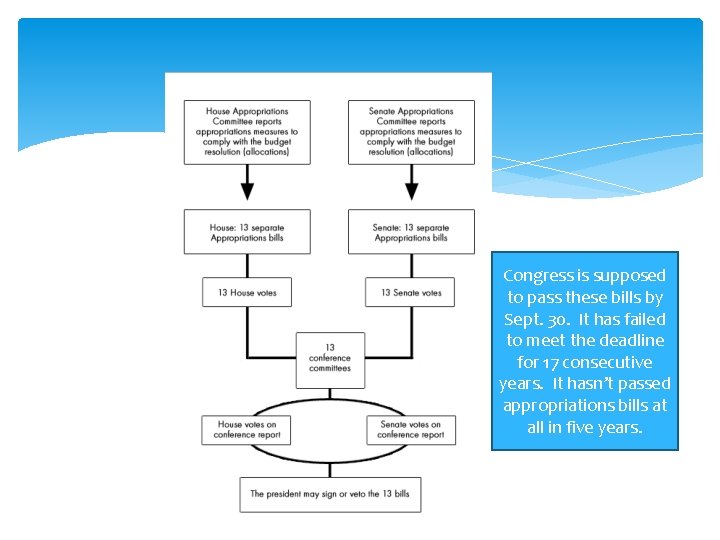 House Appropriations Committee reports appropriations measures to comply with the budget resolution (allocations)

Senate Appropriations Committee reports appropriations measures to comply with the budget resolution (allocations)

House: 13 separate Appropriations bills

Senate: 13 separate Appropriations bills

13 House votes

13 Senate votes

13 conference committees

House votes on conference report

Senate votes on conference report

The president may sign or veto the 13 bills

Congress is supposed to pass these bills by Sept. 30. It has failed to meet the deadline for 17 consecutive years. It hasn't passed appropriations bills at all in five years.